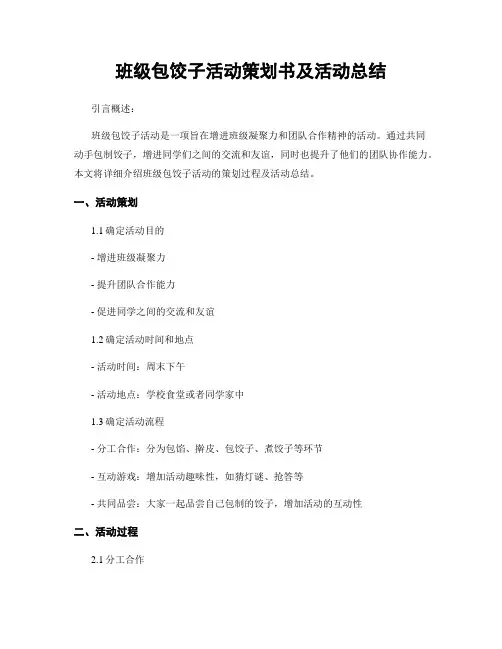 班级包饺子活动策划书及活动总结

引言概述：

班级包饺子活动是一项旨在增进班级凝聚力和团队合作精神的活动。通过共同动手包制饺子，增进同学们之间的交流和友谊，同时也提升了他们的团队协作能力。本文将详细介绍班级包饺子活动的策划过程及活动总结。

一、活动策划

1.1 确定活动目的

- 增进班级凝聚力

- 提升团队合作能力

- 促进同学之间的交流和友谊

1.2 确定活动时间和地点

- 活动时间：周末下午

- 活动地点：学校食堂或者同学家中

1.3 确定活动流程

- 分工合作：分为包馅、擀皮、包饺子、煮饺子等环节

- 互动游戏：增加活动趣味性，如猜灯谜、抢答等

- 共同品尝：大家一起品尝自己包制的饺子，增加活动的互动性

二、活动过程

2.1 分工合作